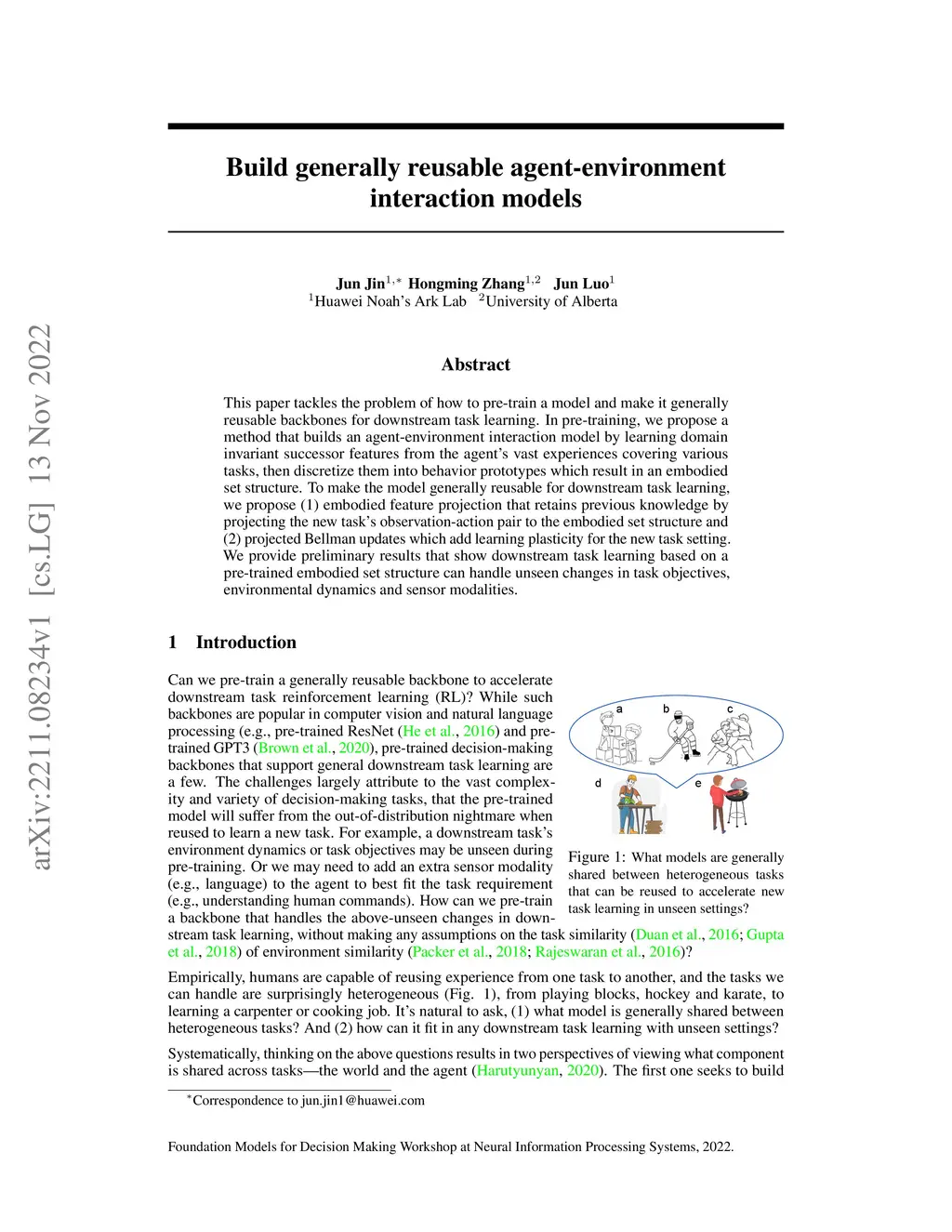 arXiv:2211.08234v1 [cs.LG] 13 Nov 2022

Build generally reusable agent-environment interaction models

Jun Jin$^{1,*}$ Hongming Zhang$^{1,2}$ Jun Luo$^{1}$
$^{1}$Huawei Noah's Ark Lab $^{2}$University of Alberta

Abstract

This paper tackles the problem of how to pre-train a model and make it generally reusable backbones for downstream task learning. In pre-training, we propose a method that builds an agent-environment interaction model by learning domain invariant successor features from the agent's vast experiences covering various tasks, then discretize them into behavior prototypes which result in an embodied set structure. To make the model generally reusable for downstream task learning, we propose (1) embodied feature projection that retains previous knowledge by projecting the new task's observation-action pair to the embodied set structure and (2) projected Bellman updates which add learning plasticity for the new task setting. We provide preliminary results that show downstream task learning based on a pre-trained embodied set structure can handle unseen changes in task objectives, environmental dynamics and sensor modalities.

1 Introduction

Can we pre-train a generally reusable backbone to accelerate downstream task reinforcement learning (RL)? While such backbones are popular in computer vision and natural language processing (e.g., pre-trained ResNet (He et al., 2016) and pre-trained GPT3 (Brown et al., 2020), pre-trained decision-making backbones that support general downstream task learning are a few. The challenges largely attribute to the vast complexity and variety of decision-making tasks, that the pre-trained model will suffer from the out-of-distribution nightmare when reused to learn a new task. For example, a downstream task's environment dynamics or task objectives may be unseen during pre-training. Or we may need to add an extra sensor modality (e.g., language) to the agent to best fit the task requirement (e.g., understanding human commands). How can we pre-train a backbone that handles the above-unseen changes in downstream task learning, without making any assumptions on the task similarity (Duan et al., 2016; Gupta et al., 2018) of environment similarity (Packer et al., 2018; Rajeswaran et al., 2016)?

a b c d e

Figure 1: What models are generally shared between heterogeneous tasks that can be reused to accelerate new task learning in unseen settings?

Empirically, humans are capable of reusing experience from one task to another, and the tasks we can handle are surprisingly heterogeneous (Fig. 1), from playing blocks, hockey and karate, to learning a carpenter or cooking job. It's natural to ask, (1) what model is generally shared between heterogeneous tasks? And (2) how can it fit in any downstream task learning with unseen settings?

Systematically, thinking on the above questions results in two perspectives of viewing what component is shared across tasks—the world and the agent (Harutyunyan, 2020). The first one seeks to build

$^{*}$Correspondence to jun.jin1@huawei.com

Foundation Models for Decision Making Workshop at Neural Information Processing Systems, 2022.